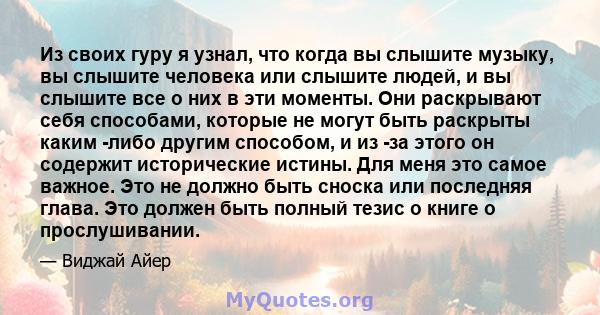 Из своих гуру я узнал, что когда вы слышите музыку, вы слышите человека или слышите людей, и вы слышите все о них в эти моменты. Они раскрывают себя способами, которые не могут быть раскрыты каким -либо другим способом, и из -за этого он содержит исторические истины. Для меня это самое важное. Это не должно быть сноска или последняя глава. Это должен быть полный тезис о книге о прослушивании.

— Виджай Айер

MyQuotes.org